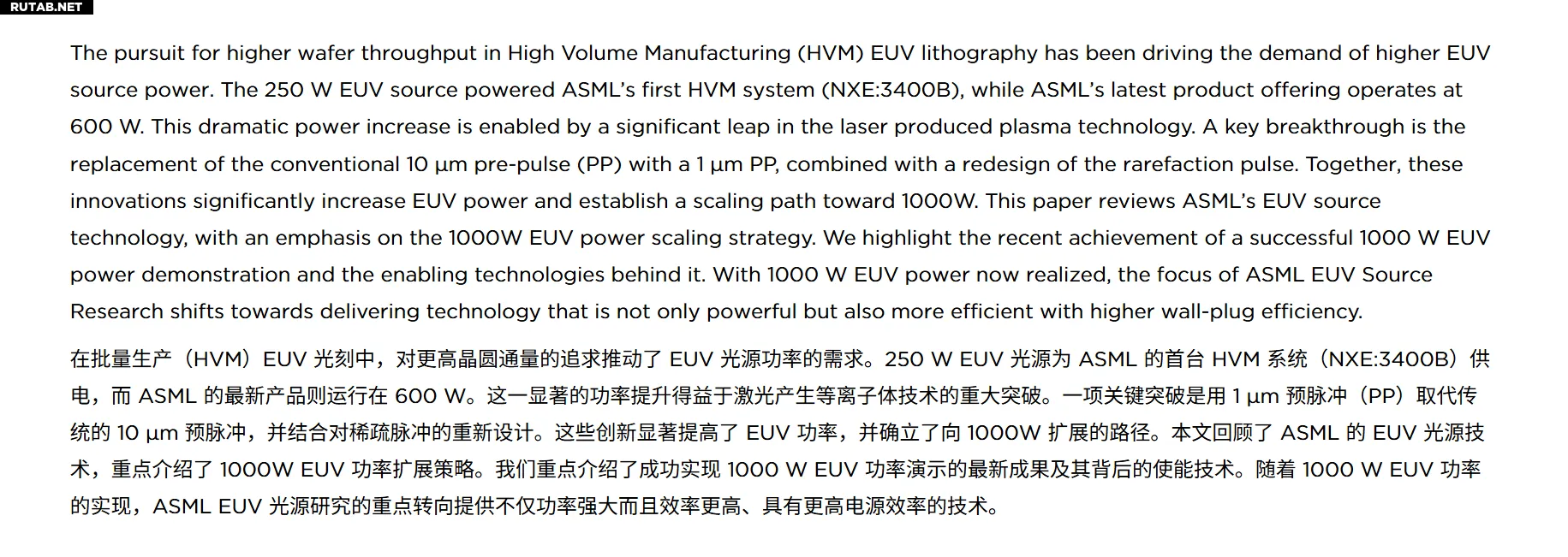 RUTAB.NET

The pursuit for higher wafer throughput in High Volume Manufacturing (HVM) EUV lithography has been driving the demand of higher EUV source power. The 250 W EUV source powered ASML's first HVM system (NXE:3400B), while ASML's latest product offering operates at 600 W. This dramatic power increase is enabled by a significant leap in the laser produced plasma technology. A key breakthrough is the replacement of the conventional 10 µm pre-pulse (PP) with a 1 µm PP, combined with a redesign of the rarefaction pulse. Together, these innovations significantly increase EUV power and establish a scaling path toward 1000W. This paper reviews ASML's EUV source technology, with an emphasis on the 1000W EUV power scaling strategy. We highlight the recent achievement of a successful 1000 W EUV power demonstration and the enabling technologies behind it. With 1000 W EUV power now realized, the focus of ASML EUV Source Research shifts towards delivering technology that is not only powerful but also more efficient with higher wall-plug efficiency.

在批量生产（HVM）EUV光刻中，对更高晶圆通量的追求推动了EUV光源功率的需求。250 W EUV光源为ASML的首台HVM系统（NXE:3400B）供电，而ASML的最新产品则运行在600 W。这一显著的功率提升得益于激光产生等离子体技术的重大突破。一项关键突破是用1 µm预脉冲（PP）取代传统的10 µm预脉冲，并结合对稀疏脉冲的重新设计。这些创新显著提高了EUV功率，并确立了向1000W扩展的路径。本文回顾了ASML的EUV光源技术，重点介绍了1000W EUV功率扩展策略。我们重点介绍了成功实现1000 W EUV功率演示的最新成果及其背后的使能技术。随着1000 W EUV功率的实现，ASML EUV光源研究的重点转向提供不仅功率强大而且效率更高、具有更高电源效率的技术。